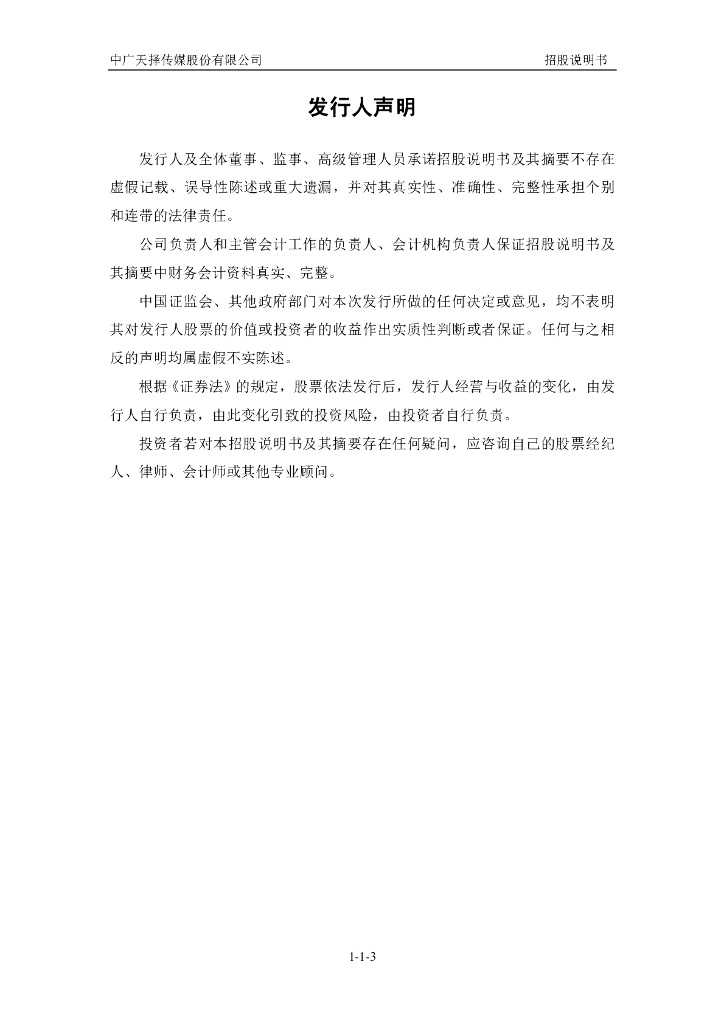 中广天择传媒股份有限公司　　招股说明书

发行人声明

发行人及全体董事、监事、高级管理人员承诺招股说明书及其摘要不存在虚假记载、误导性陈述或重大遗漏，并对其真实性、准确性、完整性承担个别和连带的法律责任。

公司负责人和主管会计工作的负责人、会计机构负责人保证招股说明书及其摘要中财务会计资料真实、完整。

中国证监会、其他政府部门对本次发行所做的任何决定或意见，均不表明其对发行人股票的价值或投资者的收益作出实质性判断或者保证。任何与之相反的声明均属虚假不实陈述。

根据《证券法》的规定，股票依法发行后，发行人经营与收益的变化，由发行人自行负责，由此变化引致的投资风险，由投资者自行负责。

投资者若对本招股说明书及其摘要存在任何疑问，应咨询自己的股票经纪人、律师、会计师或其他专业顾问。

1-1-3